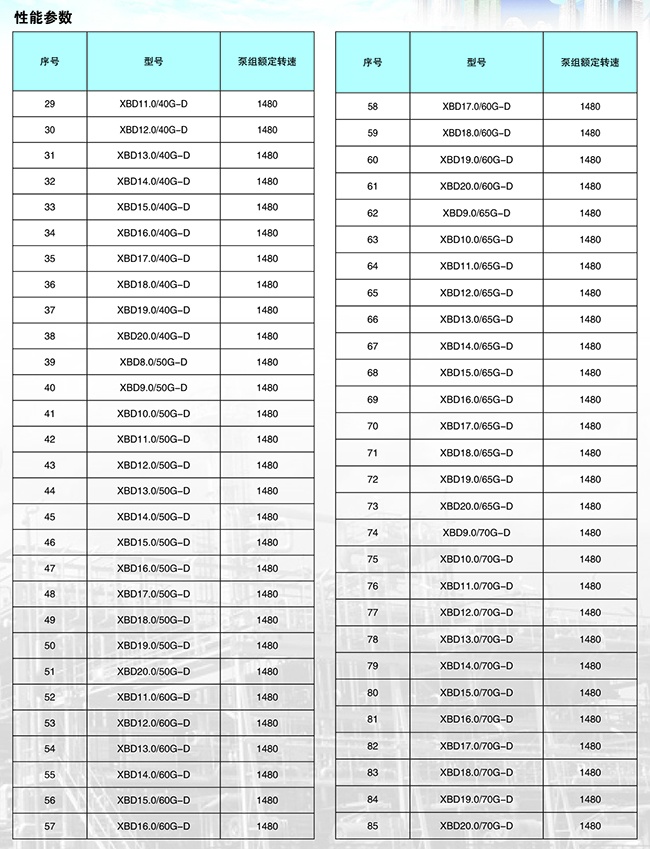 性能参数

| 序号 | 型号 | 泵组额定转速 |
|---|---|---|
| 29 | XBD11.0/40G-D | 1480 |
| 30 | XBD12.0/40G-D | 1480 |
| 31 | XBD13.0/40G-D | 1480 |
| 32 | XBD14.0/40G-D | 1480 |
| 33 | XBD15.0/40G-D | 1480 |
| 34 | XBD16.0/40G-D | 1480 |
| 35 | XBD17.0/40G-D | 1480 |
| 36 | XBD18.0/40G-D | 1480 |
| 37 | XBD19.0/40G-D | 1480 |
| 38 | XBD20.0/40G-D | 1480 |
| 39 | XBD8.0/50G-D | 1480 |
| 40 | XBD9.0/50G-D | 1480 |
| 41 | XBD10.0/50G-D | 1480 |
| 42 | XBD11.0/50G-D | 1480 |
| 43 | XBD12.0/50G-D | 1480 |
| 44 | XBD13.0/50G-D | 1480 |
| 45 | XBD14.0/50G-D | 1480 |
| 46 | XBD15.0/50G-D | 1480 |
| 47 | XBD16.0/50G-D | 1480 |
| 48 | XBD17.0/50G-D | 1480 |
| 49 | XBD18.0/50G-D | 1480 |
| 50 | XBD19.0/50G-D | 1480 |
| 51 | XBD20.0/50G-D | 1480 |
| 52 | XBD11.0/60G-D | 1480 |
| 53 | XBD12.0/60G-D | 1480 |
| 54 | XBD13.0/60G-D | 1480 |
| 55 | XBD14.0/60G-D | 1480 |
| 56 | XBD15.0/60G-D | 1480 |
| 57 | XBD16.0/60G-D | 1480 |

| 序号 | 型号 | 泵组额定转速 |
|---|---|---|
| 58 | XBD17.0/60G-D | 1480 |
| 59 | XBD18.0/60G-D | 1480 |
| 60 | XBD19.0/60G-D | 1480 |
| 61 | XBD20.0/60G-D | 1480 |
| 62 | XBD9.0/65G-D | 1480 |
| 63 | XBD10.0/65G-D | 1480 |
| 64 | XBD11.0/65G-D | 1480 |
| 65 | XBD12.0/65G-D | 1480 |
| 66 | XBD13.0/65G-D | 1480 |
| 67 | XBD14.0/65G-D | 1480 |
| 68 | XBD15.0/65G-D | 1480 |
| 69 | XBD16.0/65G-D | 1480 |
| 70 | XBD17.0/65G-D | 1480 |
| 71 | XBD18.0/65G-D | 1480 |
| 72 | XBD19.0/65G-D | 1480 |
| 73 | XBD20.0/65G-D | 1480 |
| 74 | XBD9.0/70G-D | 1480 |
| 75 | XBD10.0/70G-D | 1480 |
| 76 | XBD11.0/70G-D | 1480 |
| 77 | XBD12.0/70G-D | 1480 |
| 78 | XBD13.0/70G-D | 1480 |
| 79 | XBD14.0/70G-D | 1480 |
| 80 | XBD15.0/70G-D | 1480 |
| 81 | XBD16.0/70G-D | 1480 |
| 82 | XBD17.0/70G-D | 1480 |
| 83 | XBD18.0/70G-D | 1480 |
| 84 | XBD19.0/70G-D | 1480 |
| 85 | XBD20.0/70G-D | 1480 |